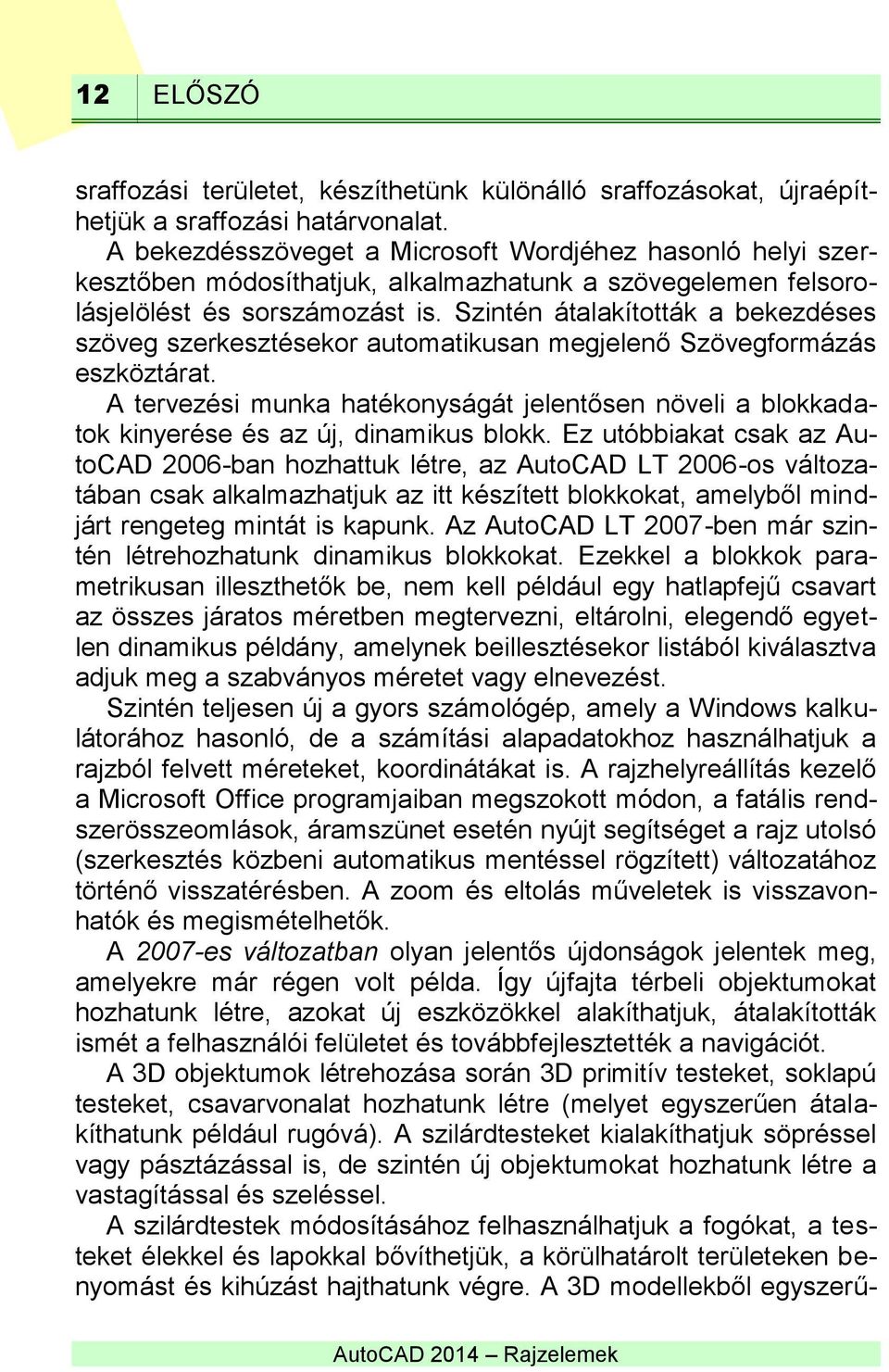 12 ELŐSZÓ

sraffozási területet, készíthetünk különálló sraffozásokat, újraépíthetjük a sraffozási határvonalat.

A bekezdésszöveget a Microsoft Wordjéhez hasonló helyi szerkesztőben módosíthatjuk, alkalmazhatunk a szövegelemen felsorolásjelölést és sorszámozást is. Szintén átalakították a bekezdéses szöveg szerkesztésekor automatikusan megjelenő Szövegformázás eszköztárat.

A tervezési munka hatékonyságát jelentősen növeli a blokkadatok kinyerése és az új, dinamikus blokk. Ez utóbbiakat csak az AutoCAD 2006-ban hozhattuk létre, az AutoCAD LT 2006-os változatában csak alkalmazhatjuk az itt készített blokkokat, amelyből mindjárt rengeteg mintát is kapunk. Az AutoCAD LT 2007-ben már szintén létrehozhatunk dinamikus blokkokat. Ezekkel a blokkok parametrikusan illeszthetők be, nem kell például egy hatlapfejű csavart az összes járatos méretben megtervezni, eltárolni, elegendő egyetlen dinamikus példány, amelynek beillesztésekor listából kiválasztva adjuk meg a szabványos méretet vagy elnevezést.

Szintén teljesen új a gyors számológép, amely a Windows kalkulátorához hasonló, de a számítási alapadatokhoz használhatjuk a rajzból felvett méreteket, koordinátákat is. A rajzhelyreállítás kezelő a Microsoft Office programjaiban megszokott módon, a fatális rendszerösszeomlások, áramszünet esetén nyújt segítséget a rajz utolsó (szerkesztés közbeni automatikus mentéssel rögzített) változatához történő visszatérésben. A zoom és eltolás műveletek is visszavonhatók és megismételhetők.

A 2007-es változatban olyan jelentős újdonságok jelentek meg, amelyekre már régen volt példa. Így újfajta térbeli objektumokat hozhatunk létre, azokat új eszközökkel alakíthatjuk, átalakították ismét a felhasználói felületet és továbbfejlesztették a navigációt.

A 3D objektumok létrehozása során 3D primitív testeket, soklapú testeket, csavarvonalat hozhatunk létre (melyet egyszerűen átalakíthatunk például rugóvá). A szilárdtesteket kialakíthatjuk söpréssel vagy pásztázással is, de szintén új objektumokat hozhatunk létre a vastagítással és szeléssel.

A szilárdtestek módosításához felhasználhatjuk a fogókat, a testeket élekkel és lapokkal bővíthetjük, a körülhatárolt területeken benyomást és kihúzást hajthatunk végre. A 3D modellekből egyszerű-

AutoCAD 2014 – Rajzelemek